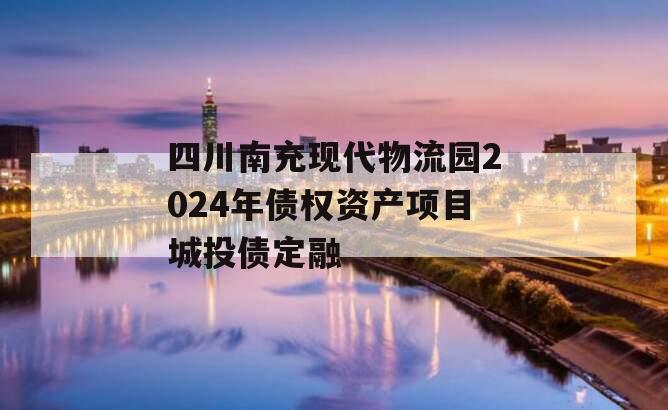 四川南充现代物流园2024年债权资产项目城投债定融